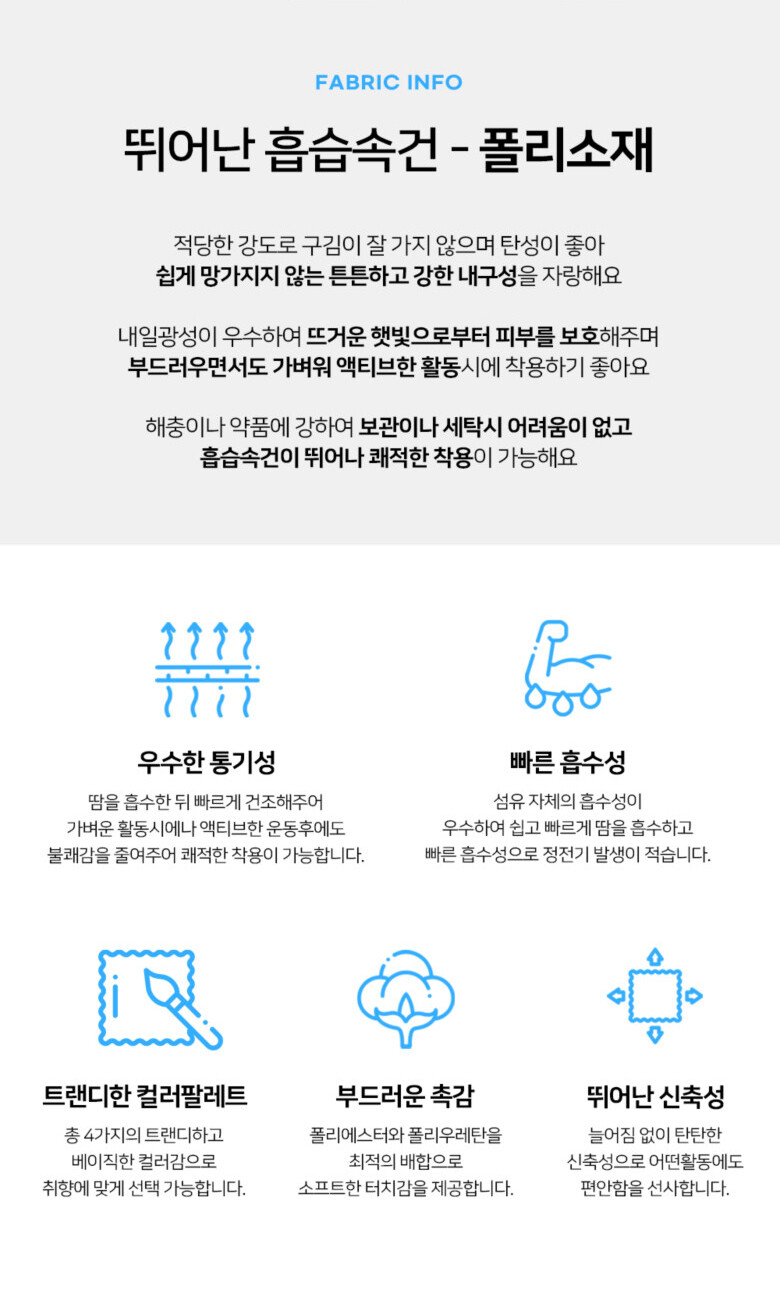 FABRIC INFO

뛰어난 흡습속건 - 폴리소재

적당한 강도로 구김이 잘 가지 않으며 탄성이 좋아
쉽게 망가지지 않는 튼튼하고 강한 내구성을 자랑해요

내일광성이 우수하여 뜨거운 햇빛으로부터 피부를 보호해주며
부드러우면서도 가벼워 액티브한 활동시에 착용하기 좋아요

해충이나 약품에 강하여 보관이나 세탁시 어려움이 없고
흡습속건이 뛰어나 쾌적한 착용이 가능해요

우수한 통기성

땀을 흡수한 뒤 빠르게 건조해주어
가벼운 활동시에나 액티브한 운동후에도
불쾌감을 줄여주어 쾌적한 착용이 가능합니다.

빠른 흡수성

섬유 자체의 흡수성이
우수하여 쉽고 빠르게 땀을 흡수하고
빠른 흡수성으로 정전기 발생이 적습니다.

트랜디한 컬러팔레트

총 4가지의 트랜디하고
베이직한 컬러감으로
취향에 맞게 선택 가능합니다.

부드러운 촉감

폴리에스터와 폴리우레탄을
최적의 배합으로
소프트한 터치감을 제공합니다.

뛰어난 신축성

늘어짐 없이 탄탄한
신축성으로 어떤활동에도
편안함을 선사합니다.